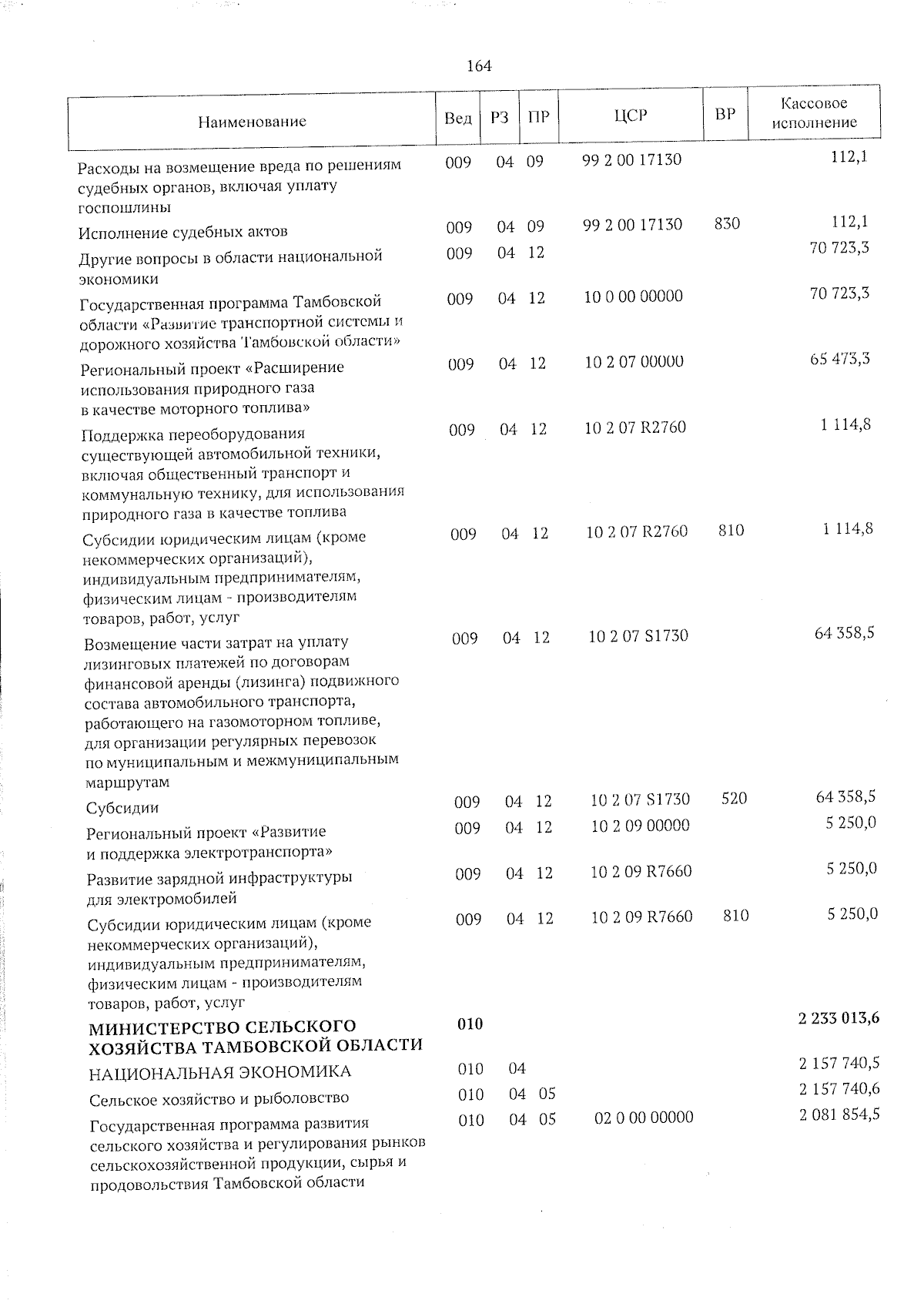 164

| Наименование | Вед | РЗ | ПР | ЦСР | ВР | Кассовое исполнение |
|---|---|---|---|---|---|---|
| Расходы на возмещение вреда по решениям судебных органов, включая уплату госпошлины | 009 | 04 | 09 | 99 2 00 17130 | | 112,1 |
| Исполнение судебных актов | 009 | 04 | 09 | 99 2 00 17130 | 830 | 112,1 |
| Другие вопросы в области национальной экономики | 009 | 04 | 12 | | | 70 723,3 |
| Государственная программа Тамбовской области «Развитие транспортной системы и дорожного хозяйства Тамбовской области» | 009 | 04 | 12 | 10 0 00 00000 | | 70 723,3 |
| Региональный проект «Расширение использования природного газа в качестве моторного топлива» | 009 | 04 | 12 | 10 2 07 00000 | | 65 473,3 |
| Поддержка переоборудования существующей автомобильной техники, включая общественный транспорт и коммунальную технику, для использования природного газа в качестве топлива | 009 | 04 | 12 | 10 2 07 R2760 | | 1 114,8 |
| Субсидии юридическим лицам (кроме некоммерческих организаций), индивидуальным предпринимателям, физическим лицам - производителям товаров, работ, услуг | 009 | 04 | 12 | 10 2 07 R2760 | 810 | 1 114,8 |
| Возмещение части затрат на уплату лизинговых платежей по договорам финансовой аренды (лизинга) подвижного состава автомобильного транспорта, работающего на газомоторном топливе, для организации регулярных перевозок по муниципальным и межмуниципальным маршрутам | 009 | 04 | 12 | 10 2 07 S1730 | | 64 358,5 |
| Субсидии | 009 | 04 | 12 | 10 2 07 S1730 | 520 | 64 358,5 |
| Региональный проект «Развитие и поддержка электротранспорта» | 009 | 04 | 12 | 10 2 09 00000 | | 5 250,0 |
| Развитие зарядной инфраструктуры для электромобилей | 009 | 04 | 12 | 10 2 09 R7660 | | 5 250,0 |
| Субсидии юридическим лицам (кроме некоммерческих организаций), индивидуальным предпринимателям, физическим лицам - производителям товаров, работ, услуг | 009 | 04 | 12 | 10 2 09 R7660 | 810 | 5 250,0 |
| МИНИСТЕРСТВО СЕЛЬСКОГО ХОЗЯЙСТВА ТАМБОВСКОЙ ОБЛАСТИ | 010 | | | | | 2 233 013,6 |
| НАЦИОНАЛЬНАЯ ЭКОНОМИКА | 010 | 04 | | | | 2 157 740,5 |
| Сельское хозяйство и рыболовство | 010 | 04 | 05 | | | 2 157 740,6 |
| Государственная программа развития сельского хозяйства и регулирования рынков сельскохозяйственной продукции, сырья и продовольствия Тамбовской области | 010 | 04 | 05 | 02 0 00 00000 | | 2 081 854,5 |